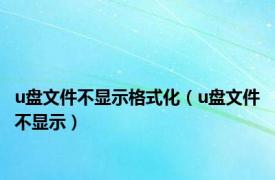 u盘文件不显示格式化（u盘文件不显示）